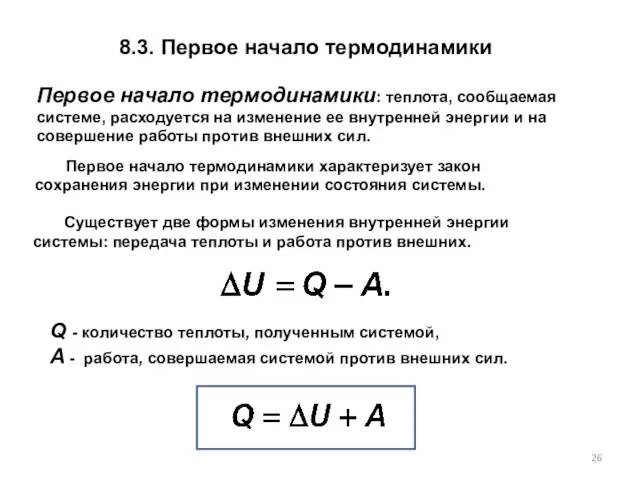 8.3. Первое начало термодинамики

Первое начало термодинамики: теплота, сообщаемая системе, расходуется на изменение ее внутренней энергии и на совершение работы против внешних сил.

Первое начало термодинамики характеризует закон сохранения энергии при изменении состояния системы.

Существует две формы изменения внутренней энергии системы: передача теплоты и работа против внешних.

$\Delta U = Q - A.$

$Q$ - количество теплоты, полученным системой,
$A$ - работа, совершаемая системой против внешних сил.

$Q = \Delta U + A$

26